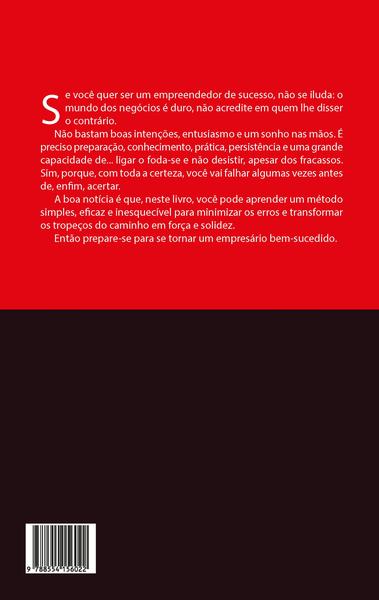 Se você quer ser um empreendedor de sucesso, não se iluda: o mundo dos negócios é duro, não acredite em quem lhe disser o contrário.

Não bastam boas intenções, entusiasmo e um sonho nas mãos. É preciso preparação, conhecimento, prática, persistência e uma grande capacidade de... ligar o foda-se e não desistir, apesar dos fracassos. Sim, porque, com toda a certeza, você vai falhar algumas vezes antes de, enfim, acertar.

A boa notícia é que, neste livro, você pode aprender um método simples, eficaz e inesquecível para minimizar os erros e transformar os tropeços do caminho em força e solidez.

Então prepare-se para se tornar um empresário bem-sucedido.

9 788554 156022